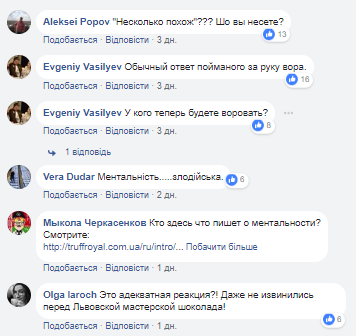 Aleksei Popov "Несколько похож"??? Шо вы несете?
13
Подобається · Відповісти · 3 дн.

Evgeniy Vasilyev Обычный ответ пойманого за руку вора.
16
Подобається · Відповісти · 3 дн.

Evgeniy Vasilyev У кого теперь будете воровать?
8
Подобається · Відповісти · 3 дн.

1 відповідь

Vera Dudar Ментальність.....злодійська.
6
Подобається · Відповісти · 2 дн.

Мыкола Черкасенков Кто здесь что пишет о ментальности? Смотрите:
http://truffroyal.com.ua/ru/intro/... Побачити більше
Подобається · Відповісти · 1 дн.

Olga Iaroch Это адекватная реакция?! Даже не извинились перед Львовской мастерской шоколада!
6
Подобається · Відповісти · 1 дн.